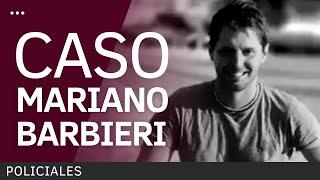 CASO
MARIANO
BARBIERI

POLICIALES